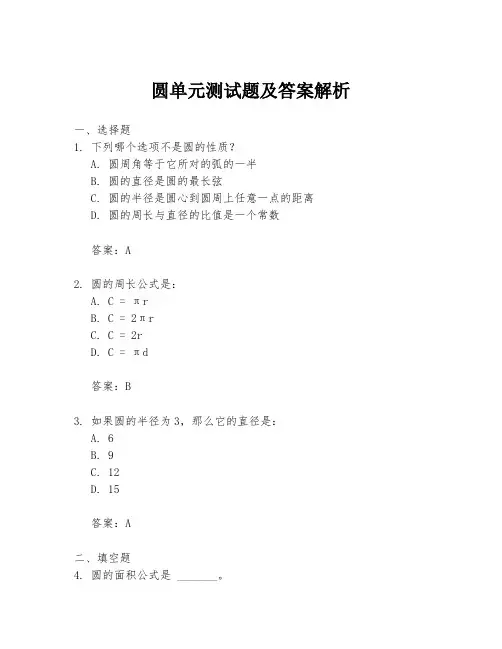 圆单元测试题及答案解析

一、选择题

1. 下列哪个选项不是圆的性质？

A. 圆周角等于它所对的弧的一半

B. 圆的直径是圆的最长弦

C. 圆的半径是圆心到圆周上任意一点的距离

D. 圆的周长与直径的比值是一个常数

答案：A

2. 圆的周长公式是：

A. $C = \pi r$

B. $C = 2\pi r$

C. $C = 2r$

D. $C = \pi d$

答案：B

3. 如果圆的半径为3，那么它的直径是：

A. 6

B. 9

C. 12

D. 15

答案：A

二、填空题

4. 圆的面积公式是 ________。